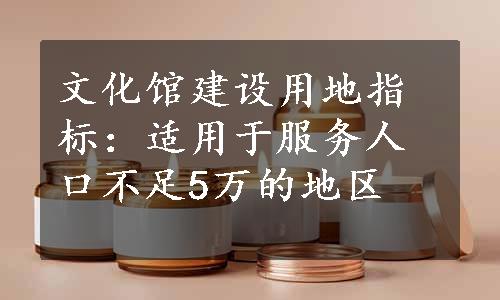 文化馆建设用地指标：适用于服务人口不足5万的地区